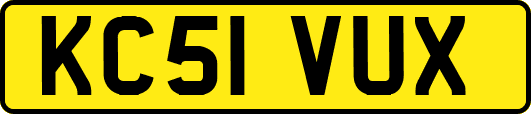 KC51 VUX